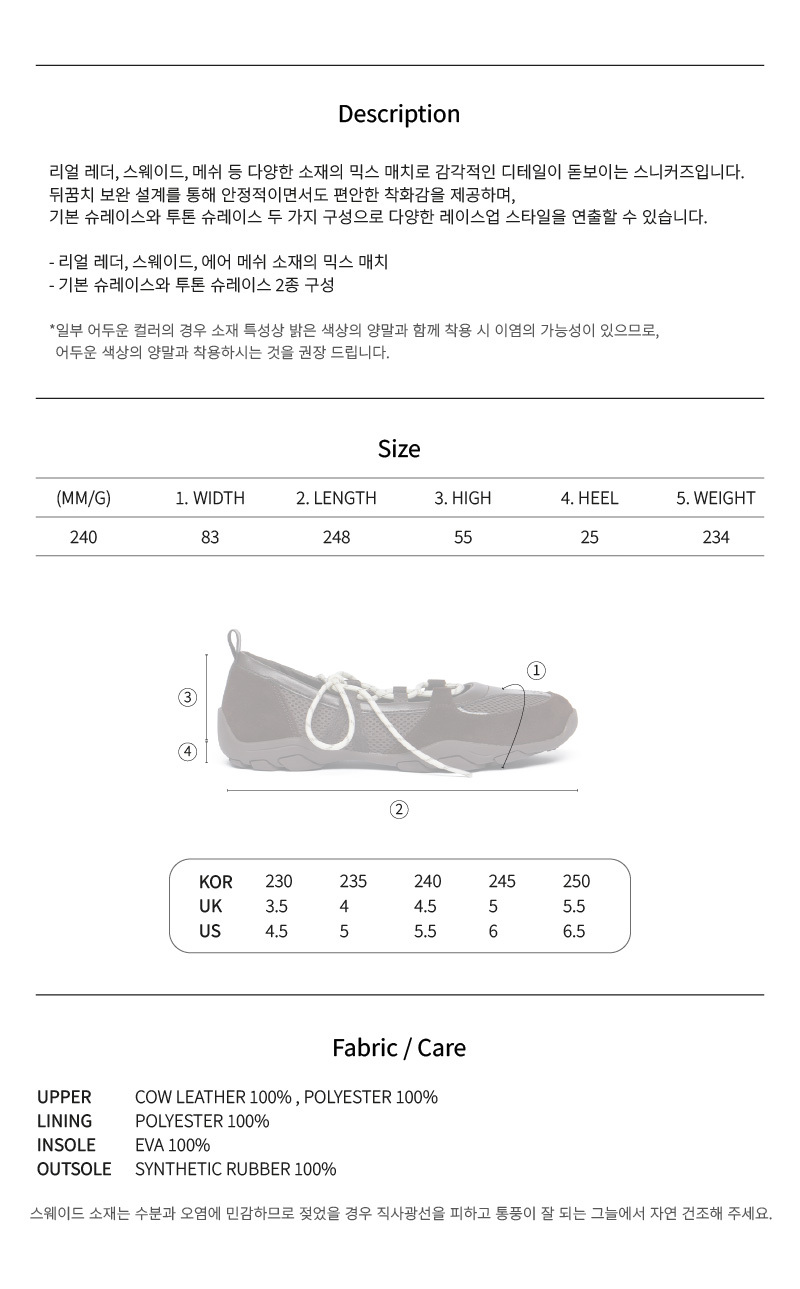 Description

리얼 레더, 스웨이드, 메쉬 등 다양한 소재의 믹스 매치로 감각적인 디테일이 돋보이는 스니커즈입니다. 뒤꿈치 보완 설계를 통해 안정적이면서도 편안한 착화감을 제공하며, 기본 슈레이스와 투톤 슈레이스 두 가지 구성으로 다양한 레이스업 스타일을 연출할 수 있습니다.

- 리얼 레더, 스웨이드, 에어 메쉬 소재의 믹스 매치
- 기본 슈레이스와 투톤 슈레이스 2종 구성

*일부 어두운 컬러의 경우 소재 특성상 밝은 색상의 양말과 함께 착용 시 이염의 가능성이 있으므로, 어두운 색상의 양말과 착용하시는 것을 권장 드립니다.

Size

| (MM/G) | 1. WIDTH | 2. LENGTH | 3. HIGH | 4. HEEL | 5. WEIGHT |
|---|---|---|---|---|---|
| 240 | 83 | 248 | 55 | 25 | 234 |

①
③
④
②

| KOR | 230 | 235 | 240 | 245 | 250 |
|---|---|---|---|---|---|
| UK | 3.5 | 4 | 4.5 | 5 | 5.5 |
| US | 4.5 | 5 | 5.5 | 6 | 6.5 |

Fabric / Care

UPPER COW LEATHER 100% , POLYESTER 100%
LINING POLYESTER 100%
INSOLE EVA 100%
OUTSOLE SYNTHETIC RUBBER 100%

스웨이드 소재는 수분과 오염에 민감하므로 젖었을 경우 직사광선을 피하고 통풍이 잘 되는 그늘에서 자연 건조해 주세요.